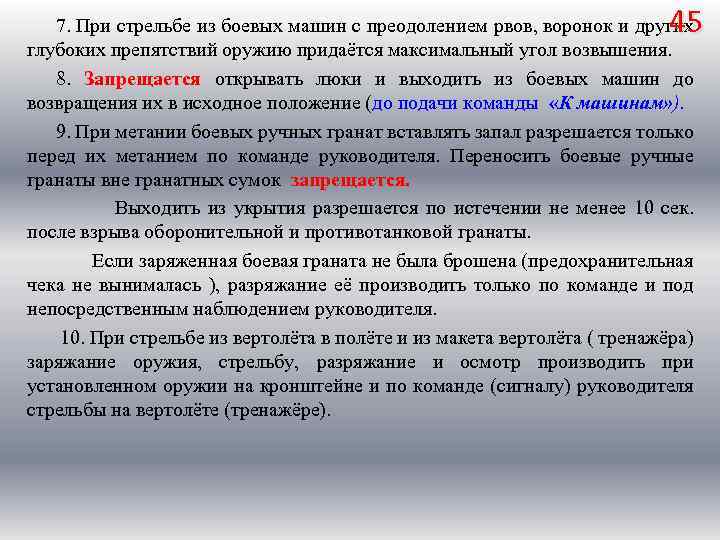 45

7. При стрельбе из боевых машин с преодолением рвов, воронок и других глубоких препятствий оружию придаётся максимальный угол возвышения.

8. Запрещается открывать люки и выходить из боевых машин до возвращения их в исходное положение (до подачи команды «К машинам»).

9. При метании боевых ручных гранат вставлять запал разрешается только перед их метанием по команде руководителя. Переносить боевые ручные гранаты вне гранатных сумок запрещается.

Выходить из укрытия разрешается по истечении не менее 10 сек. после взрыва оборонительной и противотанковой гранаты.

Если заряженная боевая граната не была брошена (предохранительная чека не вынималась ), разряжание её производить только по команде и под непосредственным наблюдением руководителя.

10. При стрельбе из вертолёта в полёте и из макета вертолёта ( тренажёра) заряжание оружия, стрельбу, разряжание и осмотр производить при установленном оружии на кронштейне и по команде (сигналу) руководителя стрельбы на вертолёте (тренажёре).